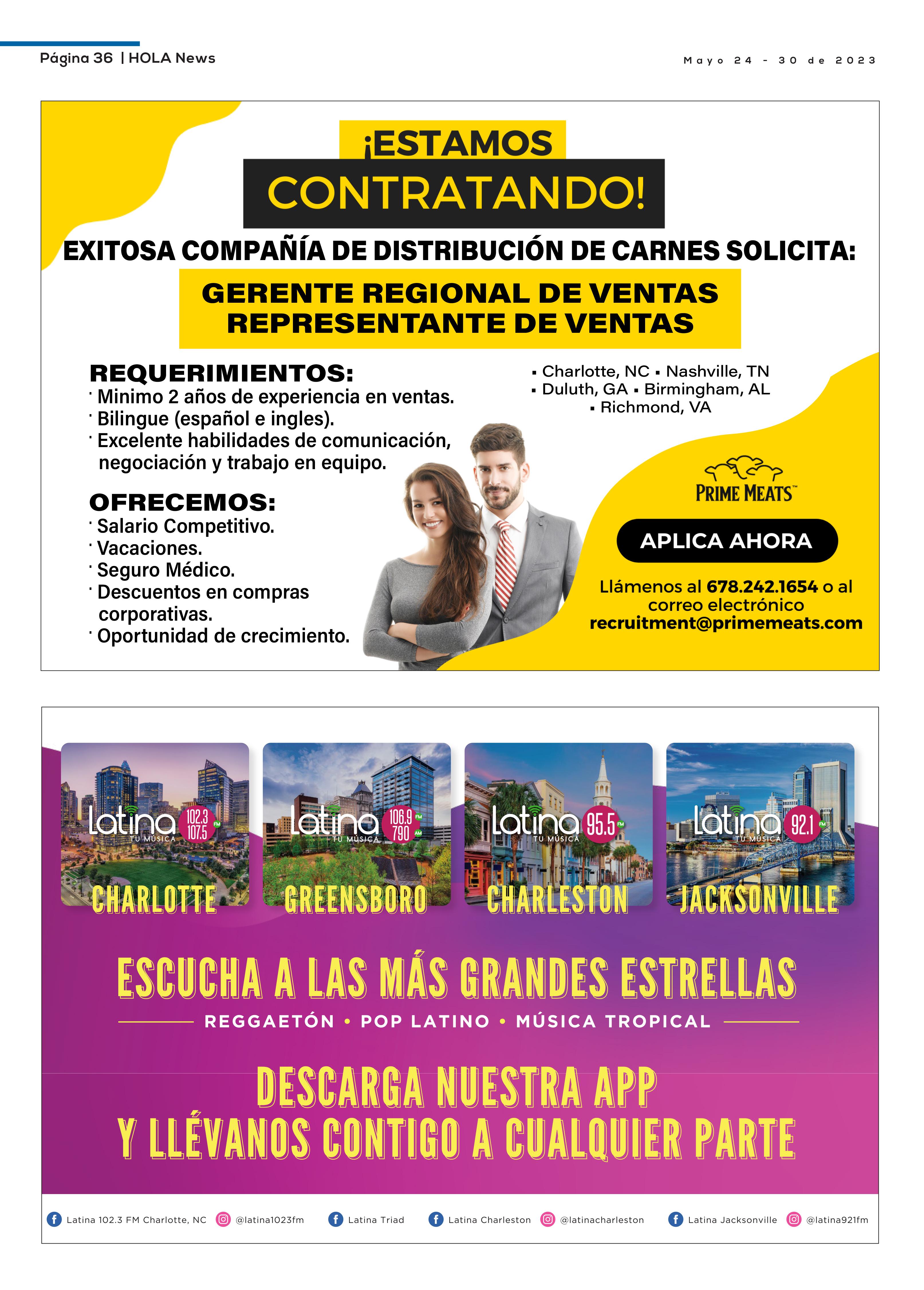 Página 36 | HOLA News

Mayo 24 - 30 de 2023

¡ESTAMOS CONTRATANDO!

EXITOSA COMPAÑÍA DE DISTRIBUCIÓN DE CARNES SOLICITA:

GERENTE REGIONAL DE VENTAS
REPRESENTANTE DE VENTAS

REQUERIMIENTOS:
· Minimo 2 años de experiencia en ventas.
· Bilingue (español e ingles).
· Excelente habilidades de comunicación, negociación y trabajo en equipo.

OFRECEMOS:
· Salario Competitivo.
· Vacaciones.
· Seguro Médico.
· Descuentos en compras corporativas.
· Oportunidad de crecimiento.

▪ Charlotte, NC ▪ Nashville, TN
▪ Duluth, GA ▪ Birmingham, AL
▪ Richmond, VA

PRIME MEATS™

APLICA AHORA

Llámenos al 678.242.1654 o al correo electrónico recruitment@primemeats.com

Latina TU MÚSICA 102.3 107.5 FM
CHARLOTTE

Latina TU MÚSICA 106.9 FM 790 AM
GREENSBORO

Latina TU MÚSICA 95.5 FM
CHARLESTON

Latina TU MÚSICA 92.1 FM
JACKSONVILLE

ESCUCHA A LAS MÁS GRANDES ESTRELLAS

REGGAETÓN • POP LATINO • MÚSICA TROPICAL

DESCARGA NUESTRA APP
Y LLÉVANOS CONTIGO A CUALQUIER PARTE

Latina 102.3 FM Charlotte, NC @latina1023fm Latina Triad Latina Charleston @latinacharleston Latina Jacksonville @latina921fm